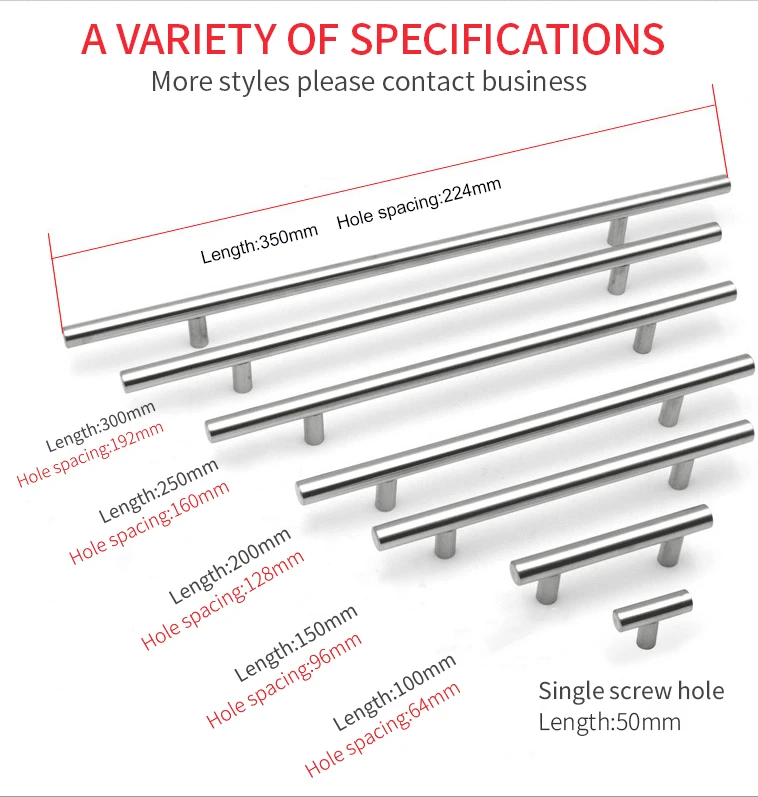 A VARIETY OF SPECIFICATIONS
More styles please contact business

Length:350mm Hole spacing:224mm

Length:300mm
Hole spacing:192mm

Length:250mm
Hole spacing:160mm

Length:200mm
Hole spacing:128mm

Length:150mm
Hole spacing:96mm

Length:100mm
Hole spacing:64mm

Single screw hole
Length:50mm